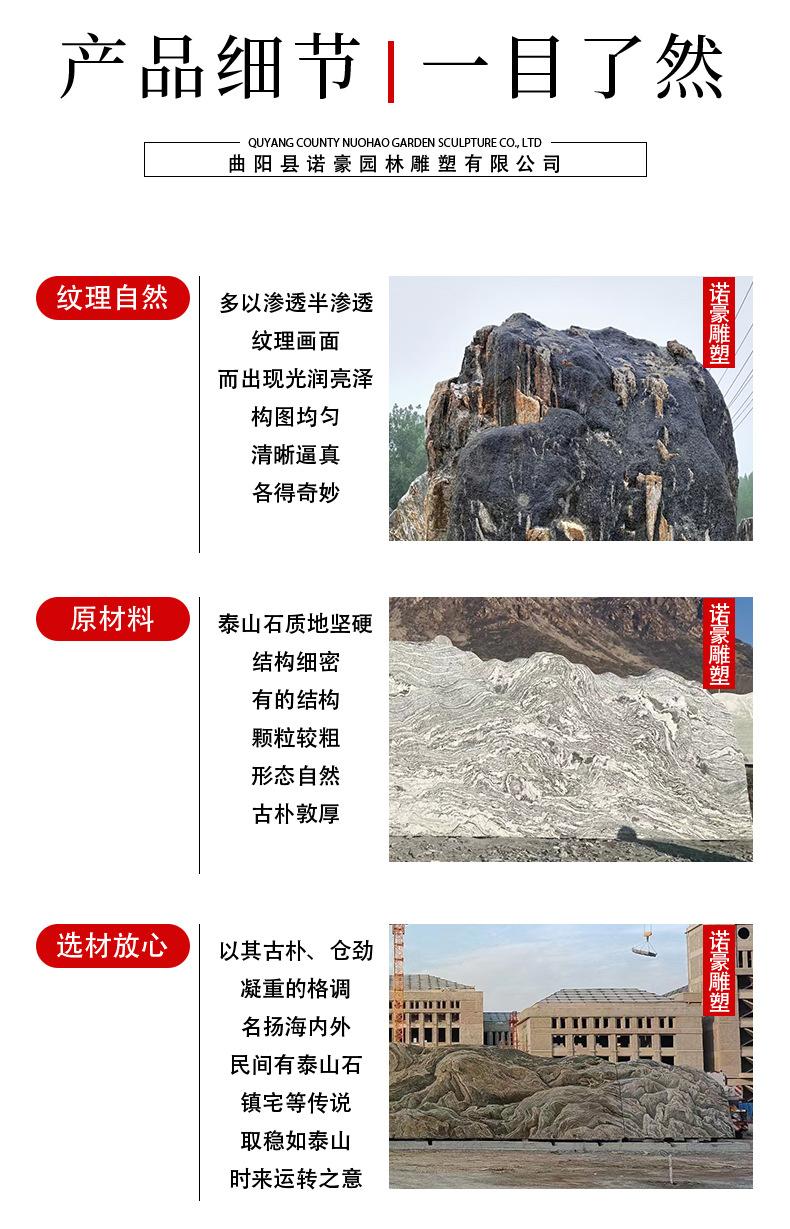 产品细节 | 一目了然

QUYANG COUNTY NUOHAO GARDEN SCULPTURE CO., LTD
曲阳县诺豪园林雕塑有限公司

纹理自然

多以渗透半渗透
纹理画面
而出现光润亮泽
构图均匀
清晰逼真
各得奇妙

诺豪雕塑

原材料

泰山石质地坚硬
结构细密
有的结构
颗粒较粗
形态自然
古朴敦厚

诺豪雕塑

选材放心

以其古朴、仓劲
凝重的格调
名扬海内外
民间有泰山石
镇宅等传说
取稳如泰山
时来运转之意

诺豪雕塑